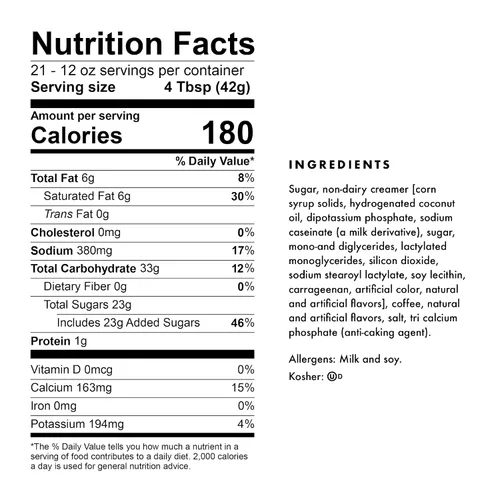 Nutrition Facts
21 - 12 oz servings per container
Serving size 4 Tbsp (42g)

Amount per serving
Calories 180

% Daily Value*

Total Fat 6g 8%
Saturated Fat 6g 30%
Trans Fat 0g
Cholesterol 0mg 0%
Sodium 380mg 17%
Total Carbohydrate 33g 12%
Dietary Fiber 0g 0%
Total Sugars 23g
Includes 23g Added Sugars 46%
Protein 1g

Vitamin D 0mcg 0%
Calcium 163mg 15%
Iron 0mg 0%
Potassium 194mg 4%

*The % Daily Value tells you how much a nutrient in a serving of food contributes to a daily diet. 2,000 calories a day is used for general nutrition advice.

INGREDIENTS

Sugar, non-dairy creamer [corn syrup solids, hydrogenated coconut oil, dipotassium phosphate, sodium caseinate (a milk derivative), sugar, mono-and diglycerides, lactylated monoglycerides, silicon dioxide, sodium stearoyl lactylate, soy lecithin, carrageenan, artificial color, natural and artificial flavors], coffee, natural and artificial flavors, salt, tri calcium phosphate (anti-caking agent).

Allergens: Milk and soy.
Kosher: ⓊD